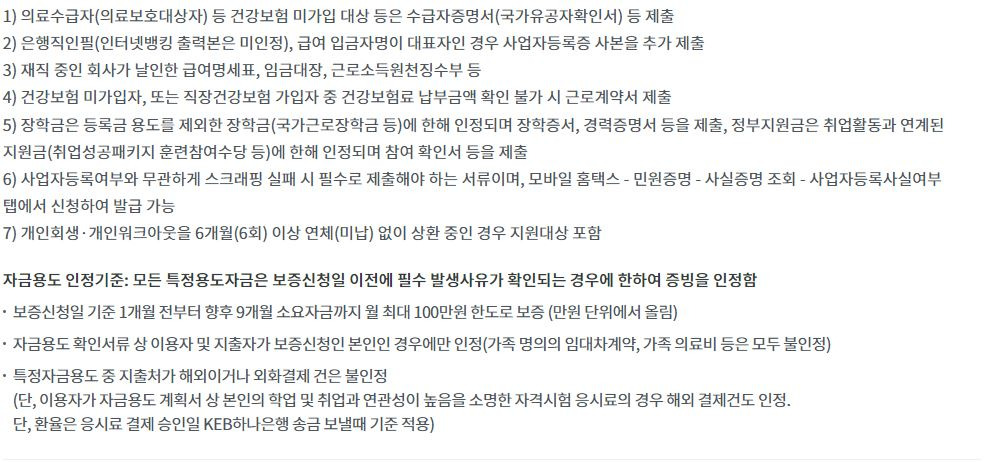 1) 의료수급자(의료보호대상자) 등 건강보험 미가입 대상 등은 수급자증명서(국가유공자확인서) 등 제출
2) 은행직인필(인터넷뱅킹 출력본은 미인정), 급여 입금자명이 대표자인 경우 사업자등록증 사본을 추가 제출
3) 재직 중인 회사가 날인한 급여명세표, 임금대장, 근로소득원천징수부 등
4) 건강보험 미가입자, 또는 직장건강보험 가입자 중 건강보험료 납부금액 확인 불가 시 근로계약서 제출
5) 장학금은 등록금 용도를 제외한 장학금(국가근로장학금 등)에 한해 인정되며 장학증서, 경력증명서 등을 제출, 정부지원금은 취업활동과 연계된 지원금(취업성공패키지 훈련참여수당 등)에 한해 인정되며 참여 확인서 등을 제출
6) 사업자등록여부와 무관하게 스크래핑 실패 시 필수로 제출해야 하는 서류이며, 모바일 홈택스 - 민원증명 - 사실증명 조회 - 사업자등록사실여부 탭에서 신청하여 발급 가능
7) 개인회생·개인워크아웃을 6개월(6회) 이상 연체(미납) 없이 상환 중인 경우 지원대상 포함

자금용도 인정기준: 모든 특정용도자금은 보증신청일 이전에 필수 발생사유가 확인되는 경우에 한하여 증빙을 인정함
· 보증신청일 기준 1개월 전부터 향후 9개월 소요자금까지 월 최대 100만원 한도로 보증 (만원 단위에서 올림)
· 자금용도 확인서류 상 이용자 및 지출자가 보증신청인 본인인 경우에만 인정(가족 명의의 임대차계약, 가족 의료비 등은 모두 불인정)
· 특정자금용도 중 지출처가 해외이거나 외화결제 건은 불인정
(단, 이용자가 자금용도 계획서 상 본인의 학업 및 취업과 연관성이 높음을 소명한 자격시험 응시료의 경우 해외 결제건도 인정.
단, 환율은 응시료 결제 승인일 KEB하나은행 송금 보낼때 기준 적용)